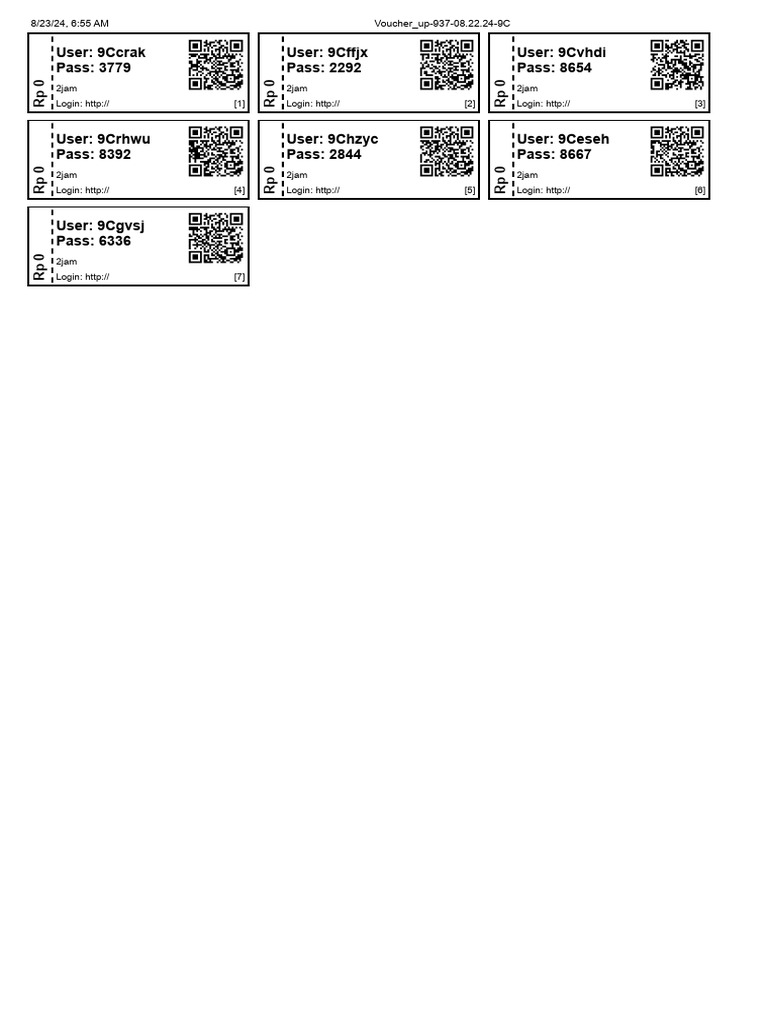 8/23/24, 6:55 AM

Voucher_up-937-08.22.24-9C

Rp 0
User: 9Ccrak
Pass: 3779
2jam
Login: http://
[1]

Rp 0
User: 9Cffjx
Pass: 2292
2jam
Login: http://
[2]

Rp 0
User: 9Cvhdi
Pass: 8654
2jam
Login: http://
[3]

Rp 0
User: 9Crhwu
Pass: 8392
2jam
Login: http://
[4]

Rp 0
User: 9Chzyc
Pass: 2844
2jam
Login: http://
[5]

Rp 0
User: 9Ceseh
Pass: 8667
2jam
Login: http://
[6]

Rp 0
User: 9Cgvsj
Pass: 6336
2jam
Login: http://
[7]